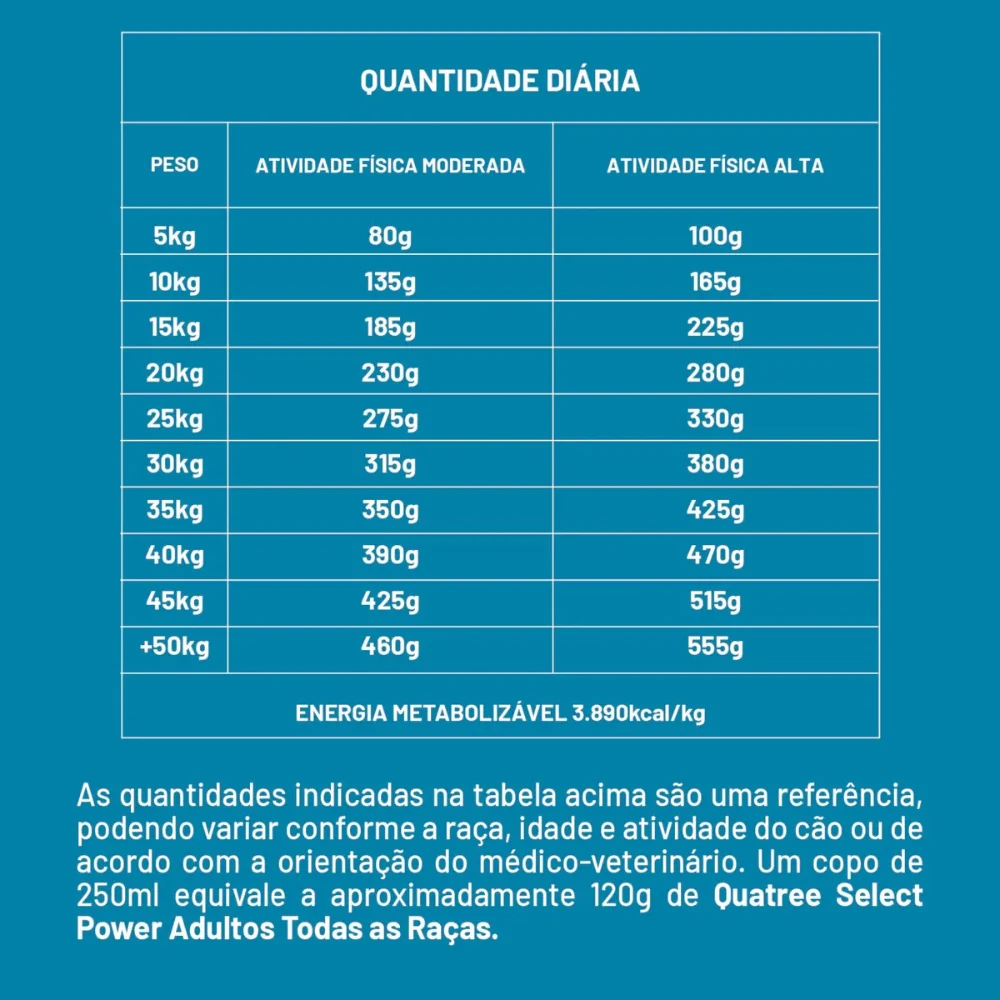 QUANTIDADE DIÁRIA

| PESO | ATIVIDADE FÍSICA MODERADA | ATIVIDADE FÍSICA ALTA |
|---|---|---|
| 5kg | 80g | 100g |
| 10kg | 135g | 165g |
| 15kg | 185g | 225g |
| 20kg | 230g | 280g |
| 25kg | 275g | 330g |
| 30kg | 315g | 380g |
| 35kg | 350g | 425g |
| 40kg | 390g | 470g |
| 45kg | 425g | 515g |
| +50kg | 460g | 555g |

ENERGIA METABOLIZÁVEL 3.890kcal/kg

As quantidades indicadas na tabela acima são uma referência, podendo variar conforme a raça, idade e atividade do cão ou de acordo com a orientação do médico-veterinário. Um copo de 250ml equivale a aproximadamente 120g de Quatree Select Power Adultos Todas as Raças.